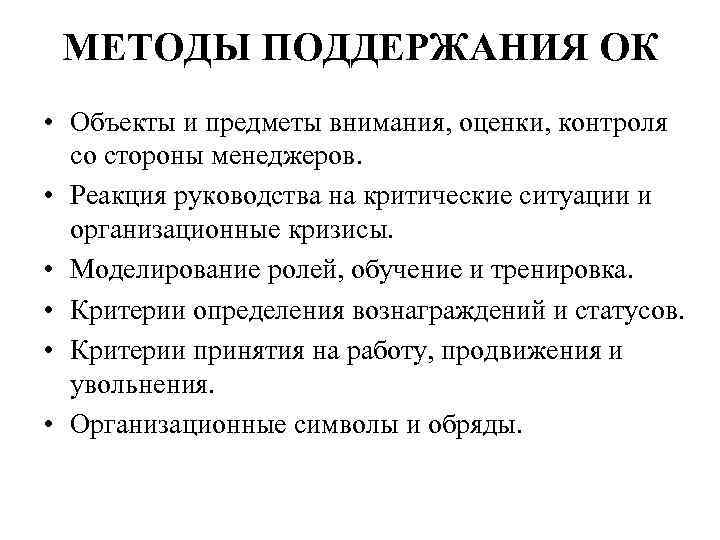 МЕТОДЫ ПОДДЕРЖАНИЯ ОК

• Объекты и предметы внимания, оценки, контроля со стороны менеджеров.
• Реакция руководства на критические ситуации и организационные кризисы.
• Моделирование ролей, обучение и тренировка.
• Критерии определения вознаграждений и статусов.
• Критерии принятия на работу, продвижения и увольнения.
• Организационные символы и обряды.